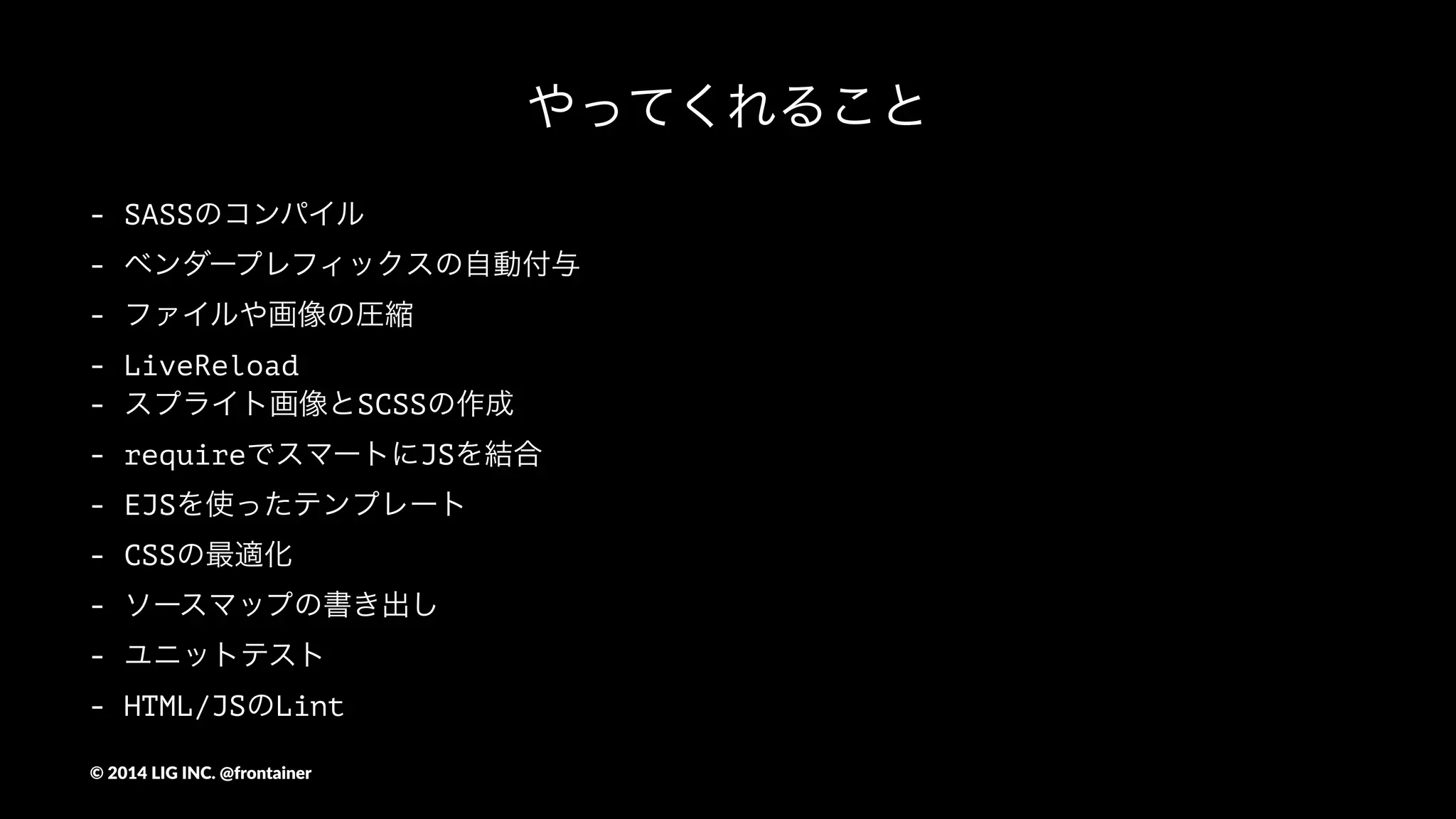 やってくれること

- SASSのコンパイル
- ベンダープレフィックスの自動付与
- ファイルや画像の圧縮
- LiveReload
- スプライト画像とSCSSの作成
- requireでスマートにJSを結合
- EJSを使ったテンプレート
- CSSの最適化
- ソースマップの書き出し
- ユニットテスト
- HTML/JSのLint

© 2014 LIG INC. @frontainer